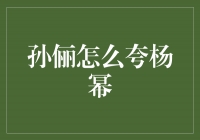 孙俪怎么夸杨幂